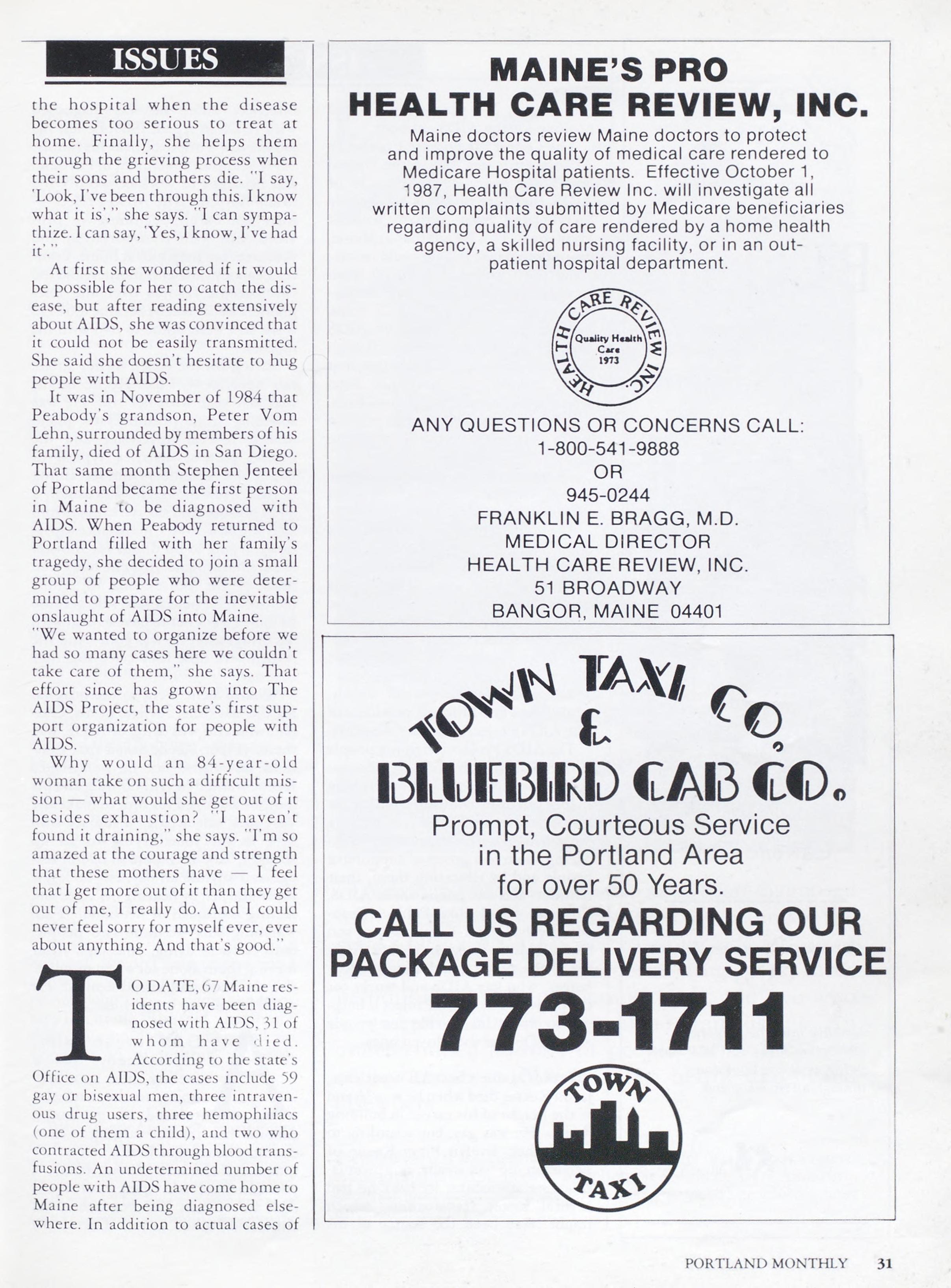 ISSUES

the hospital when the disease becomes too serious to treat at home. Finally, she helps them through the grieving process when their sons and brothers die. "I say, 'Look, I've been through this. I know what it is'," she says. "I can sympathize. I can say, 'Yes, I know, I've had it'."

At first she wondered if it would be possible for her to catch the disease, but after reading extensively about AIDS, she was convinced that it could not be easily transmitted. She said she doesn't hesitate to hug people with AIDS.

It was in November of 1984 that Peabody's grandson, Peter Vom Lehn, surrounded by members of his family, died of AIDS in San Diego. That same month Stephen Jenteel of Portland became the first person in Maine to be diagnosed with AIDS. When Peabody returned to Portland filled with her family's tragedy, she decided to join a small group of people who were determined to prepare for the inevitable onslaught of AIDS into Maine.

"We wanted to organize before we had so many cases here we couldn't take care of them," she says. That effort since has grown into The AIDS Project, the state's first support organization for people with AIDS.

Why would an 84-year-old woman take on such a difficult mission — what would she get out of it besides exhaustion? "I haven't found it draining," she says. "I'm so amazed at the courage and strength that these mothers have — I feel that I get more out of it than they get out of me, I really do. And I could never feel sorry for myself ever, ever about anything. And that's good."

TO DATE, 67 Maine residents have been diagnosed with AIDS, 31 of whom have died. According to the state's Office on AIDS, the cases include 59 gay or bisexual men, three intravenous drug users, three hemophiliacs (one of them a child), and two who contracted AIDS through blood transfusions. An undetermined number of people with AIDS have come home to Maine after being diagnosed elsewhere. In addition to actual cases of

MAINE'S PRO
HEALTH CARE REVIEW, INC.

Maine doctors review Maine doctors to protect and improve the quality of medical care rendered to Medicare Hospital patients. Effective October 1, 1987, Health Care Review Inc. will investigate all written complaints submitted by Medicare beneficiaries regarding quality of care rendered by a home health agency, a skilled nursing facility, or in an outpatient hospital department.

HEALTH CARE REVIEW INC.
Quality Health Care
1973

ANY QUESTIONS OR CONCERNS CALL:
1-800-541-9888
OR
945-0244
FRANKLIN E. BRAGG, M.D.
MEDICAL DIRECTOR
HEALTH CARE REVIEW, INC.
51 BROADWAY
BANGOR, MAINE 04401

TOWN TAXI CO.
&
BLUEBIRD CAB CO.
Prompt, Courteous Service in the Portland Area for over 50 Years.
CALL US REGARDING OUR PACKAGE DELIVERY SERVICE
773-1711
TOWN
TAXI

PORTLAND MONTHLY 31